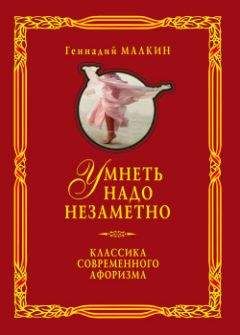 Геннадий МАЛКИН

УМНЕТЬ НАДО НЕЗАМЕТНО

КЛАССИКА СОВРЕМЕННОГО АФОРИЗМА